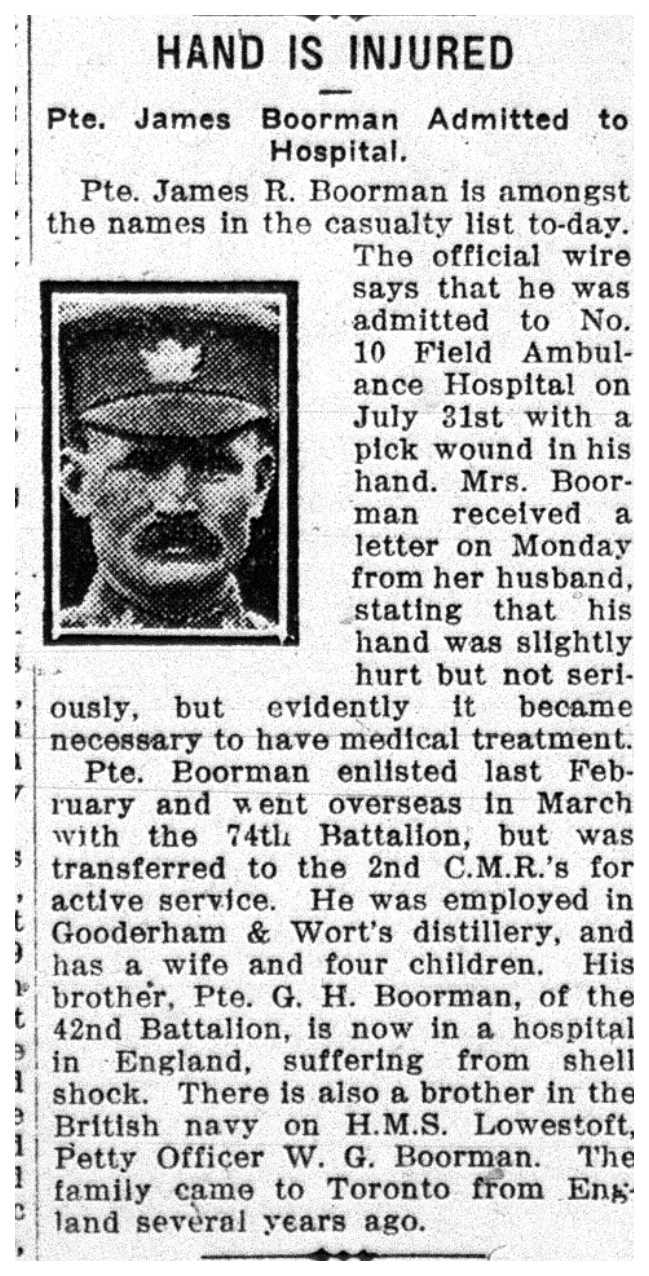 HAND IS INJURED

Pte. James Boorman Admitted to Hospital.

Pte. James R. Boorman is amongst the names in the casualty list to-day. The official wire says that he was admitted to No. 10 Field Ambulance Hospital on July 31st with a pick wound in his hand. Mrs. Boorman received a letter on Monday from her husband, stating that his hand was slightly hurt but not seriously, but evidently it became necessary to have medical treatment.

Pte. Boorman enlisted last February and went overseas in March with the 74th Battalion, but was transferred to the 2nd C.M.R.'s for active service. He was employed in Gooderham & Wort's distillery, and has a wife and four children. His brother, Pte. G. H. Boorman, of the 42nd Battalion, is now in a hospital in England, suffering from shell shock. There is also a brother in the British navy on H.M.S. Lowestoft, Petty Officer W. G. Boorman. The family came to Toronto from England several years ago.